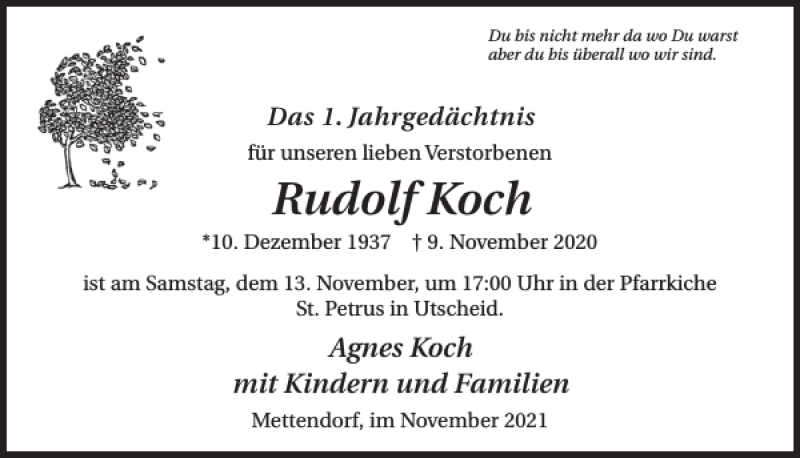 Du bis nicht mehr da wo Du warst
aber du bis überall wo wir sind.

Das 1. Jahrgedächtnis

für unseren lieben Verstorbenen

Rudolf Koch

*10. Dezember 1937   † 9. November 2020

ist am Samstag, dem 13. November, um 17:00 Uhr in der Pfarrkiche St. Petrus in Utscheid.

Agnes Koch
mit Kindern und Familien

Mettendorf, im November 2021